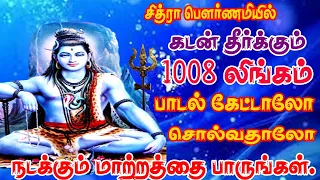 சித்ரா பௌர்ணமியில்

கடன் தீர்க்கும்

1008 லிங்கம்

பாடல் கேட்டாலோ

சொல்வதாலோ

நடக்கும் மாற்றத்தை பாருங்கள்.